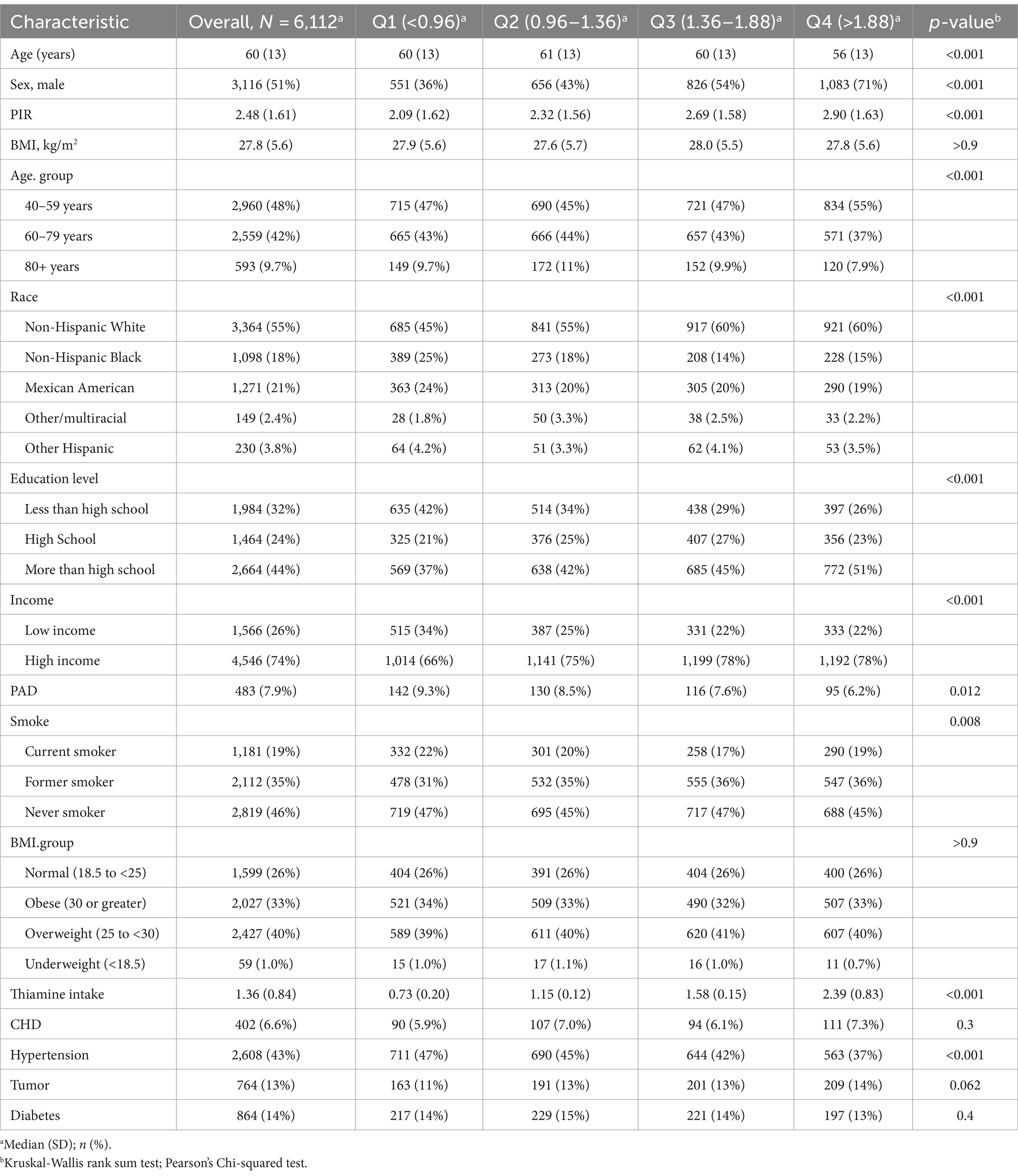 | Characteristic | Overall, $N$ = 6,112$^a$ | Q1 (<0.96)$^a$ | Q2 (0.96–1.36)$^a$ | Q3 (1.36–1.88)$^a$ | Q4 (>1.88)$^a$ | $p$-value$^b$ |
|---|---|---|---|---|---|---|
| Age (years) | 60 (13) | 60 (13) | 61 (13) | 60 (13) | 56 (13) | <0.001 |
| Sex, male | 3,116 (51%) | 551 (36%) | 656 (43%) | 826 (54%) | 1,083 (71%) | <0.001 |
| PIR | 2.48 (1.61) | 2.09 (1.62) | 2.32 (1.56) | 2.69 (1.58) | 2.90 (1.63) | <0.001 |
| BMI, kg/m$^2$ | 27.8 (5.6) | 27.9 (5.6) | 27.6 (5.7) | 28.0 (5.5) | 27.8 (5.6) | >0.9 |
| Age. group | | | | | | <0.001 |
| 40–59 years | 2,960 (48%) | 715 (47%) | 690 (45%) | 721 (47%) | 834 (55%) | |
| 60–79 years | 2,559 (42%) | 665 (43%) | 666 (44%) | 657 (43%) | 571 (37%) | |
| 80+ years | 593 (9.7%) | 149 (9.7%) | 172 (11%) | 152 (9.9%) | 120 (7.9%) | |
| Race | | | | | | <0.001 |
| Non-Hispanic White | 3,364 (55%) | 685 (45%) | 841 (55%) | 917 (60%) | 921 (60%) | |
| Non-Hispanic Black | 1,098 (18%) | 389 (25%) | 273 (18%) | 208 (14%) | 228 (15%) | |
| Mexican American | 1,271 (21%) | 363 (24%) | 313 (20%) | 305 (20%) | 290 (19%) | |
| Other/multiracial | 149 (2.4%) | 28 (1.8%) | 50 (3.3%) | 38 (2.5%) | 33 (2.2%) | |
| Other Hispanic | 230 (3.8%) | 64 (4.2%) | 51 (3.3%) | 62 (4.1%) | 53 (3.5%) | |
| Education level | | | | | | <0.001 |
| Less than high school | 1,984 (32%) | 635 (42%) | 514 (34%) | 438 (29%) | 397 (26%) | |
| High School | 1,464 (24%) | 325 (21%) | 376 (25%) | 407 (27%) | 356 (23%) | |
| More than high school | 2,664 (44%) | 569 (37%) | 638 (42%) | 685 (45%) | 772 (51%) | |
| Income | | | | | | <0.001 |
| Low income | 1,566 (26%) | 515 (34%) | 387 (25%) | 331 (22%) | 333 (22%) | |
| High income | 4,546 (74%) | 1,014 (66%) | 1,141 (75%) | 1,199 (78%) | 1,192 (78%) | |
| PAD | 483 (7.9%) | 142 (9.3%) | 130 (8.5%) | 116 (7.6%) | 95 (6.2%) | 0.012 |
| Smoke | | | | | | 0.008 |
| Current smoker | 1,181 (19%) | 332 (22%) | 301 (20%) | 258 (17%) | 290 (19%) | |
| Former smoker | 2,112 (35%) | 478 (31%) | 532 (35%) | 555 (36%) | 547 (36%) | |
| Never smoker | 2,819 (46%) | 719 (47%) | 695 (45%) | 717 (47%) | 688 (45%) | |
| BMI.group | | | | | | >0.9 |
| Normal (18.5 to <25) | 1,599 (26%) | 404 (26%) | 391 (26%) | 404 (26%) | 400 (26%) | |
| Obese (30 or greater) | 2,027 (33%) | 521 (34%) | 509 (33%) | 490 (32%) | 507 (33%) | |
| Overweight (25 to <30) | 2,427 (40%) | 589 (39%) | 611 (40%) | 620 (41%) | 607 (40%) | |
| Underweight (<18.5) | 59 (1.0%) | 15 (1.0%) | 17 (1.1%) | 16 (1.0%) | 11 (0.7%) | |
| Thiamine intake | 1.36 (0.84) | 0.73 (0.20) | 1.15 (0.12) | 1.58 (0.15) | 2.39 (0.83) | <0.001 |
| CHD | 402 (6.6%) | 90 (5.9%) | 107 (7.0%) | 94 (6.1%) | 111 (7.3%) | 0.3 |
| Hypertension | 2,608 (43%) | 711 (47%) | 690 (45%) | 644 (42%) | 563 (37%) | <0.001 |
| Tumor | 764 (13%) | 163 (11%) | 191 (13%) | 201 (13%) | 209 (14%) | 0.062 |
| Diabetes | 864 (14%) | 217 (14%) | 229 (15%) | 221 (14%) | 197 (13%) | 0.4 |

$^a$Median (SD); $n$ (%).
$^b$Kruskal-Wallis rank sum test; Pearson's Chi-squared test.